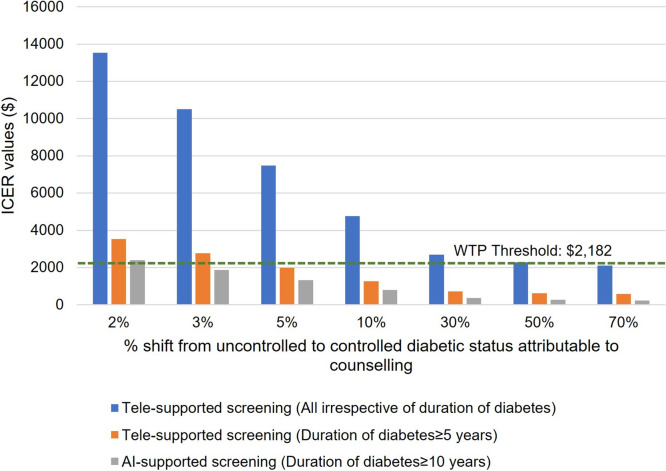 16000
14000
12000
10000
8000
6000
4000
2000
0

ICER values ($)

WTP Threshold: $2,182

2%
3%
5%
10%
30%
50%
70%

% shift from uncontrolled to controlled diabetic status attributable to counselling

Tele-supported screening (All irrespective of duration of diabetes)
Tele-supported screening (Duration of diabetes≥5 years)
AI-supported screening (Duration of diabetes≥10 years)